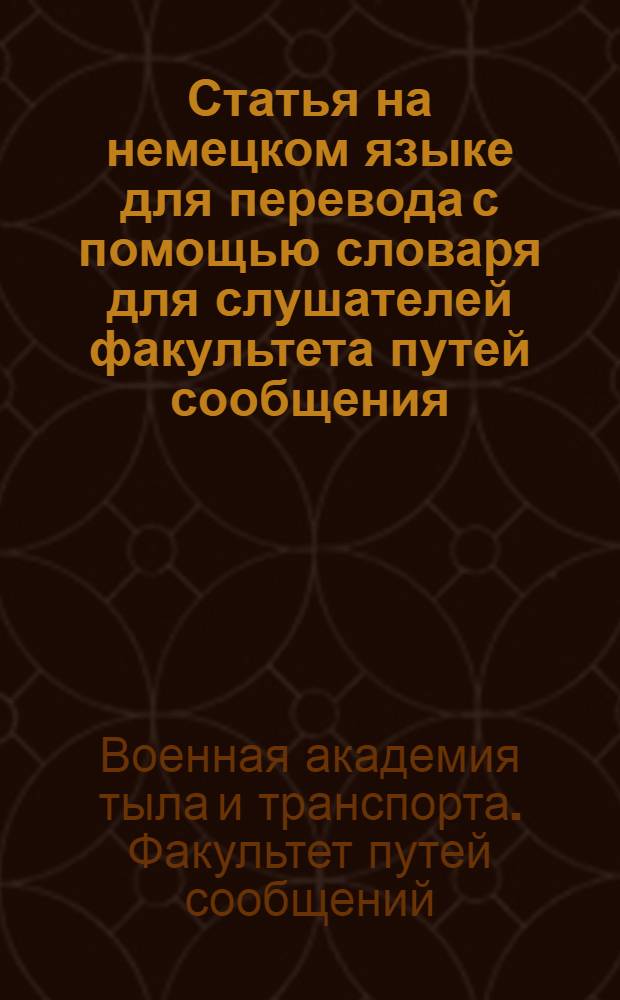 Статья на немецком языке для перевода с помощью словаря для слушателей факультета путей сообщения

Военная академия тыла и транспорта. Факультет путей сообщений